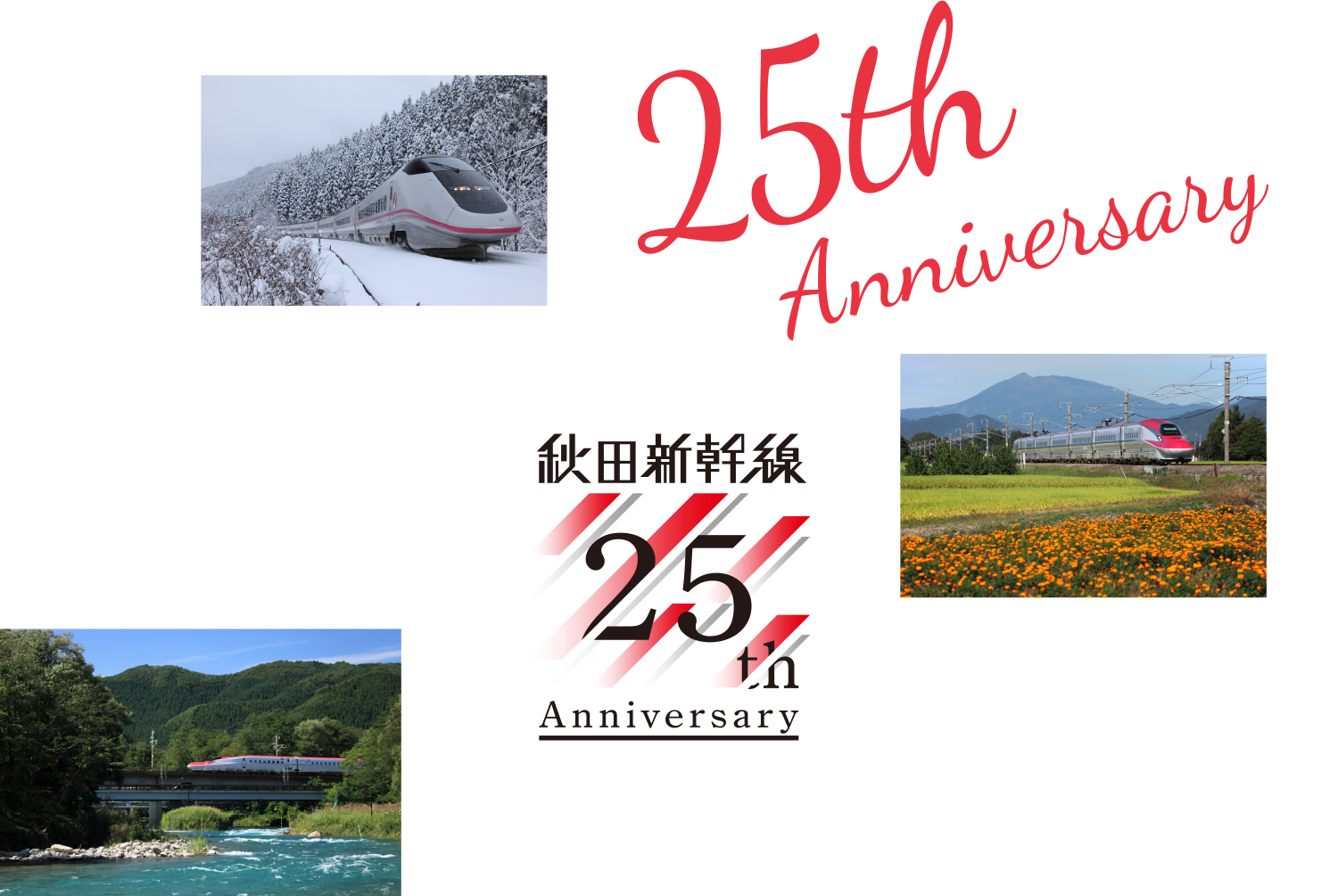 25th Anniversary

秋田新幹線

25th

Anniversary